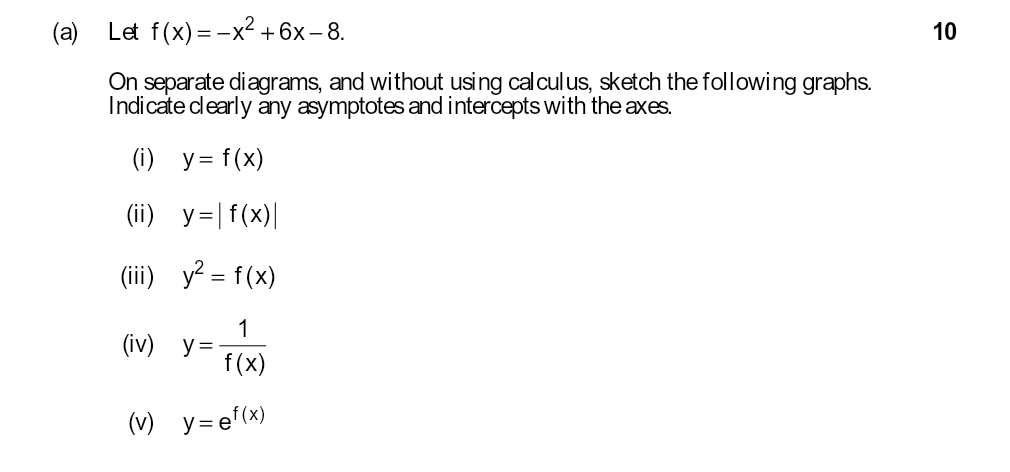 (a) Let $f(x) = -x^2 + 6x - 8$.

10

On separate diagrams, and without using calculus, sketch the following graphs. Indicate clearly any asymptotes and intercepts with the axes.

(i) $y = f(x)$

(ii) $y = |f(x)|$

(iii) $y^2 = f(x)$

(iv) $y = \frac{1}{f(x)}$

(v) $y = e^{f(x)}$